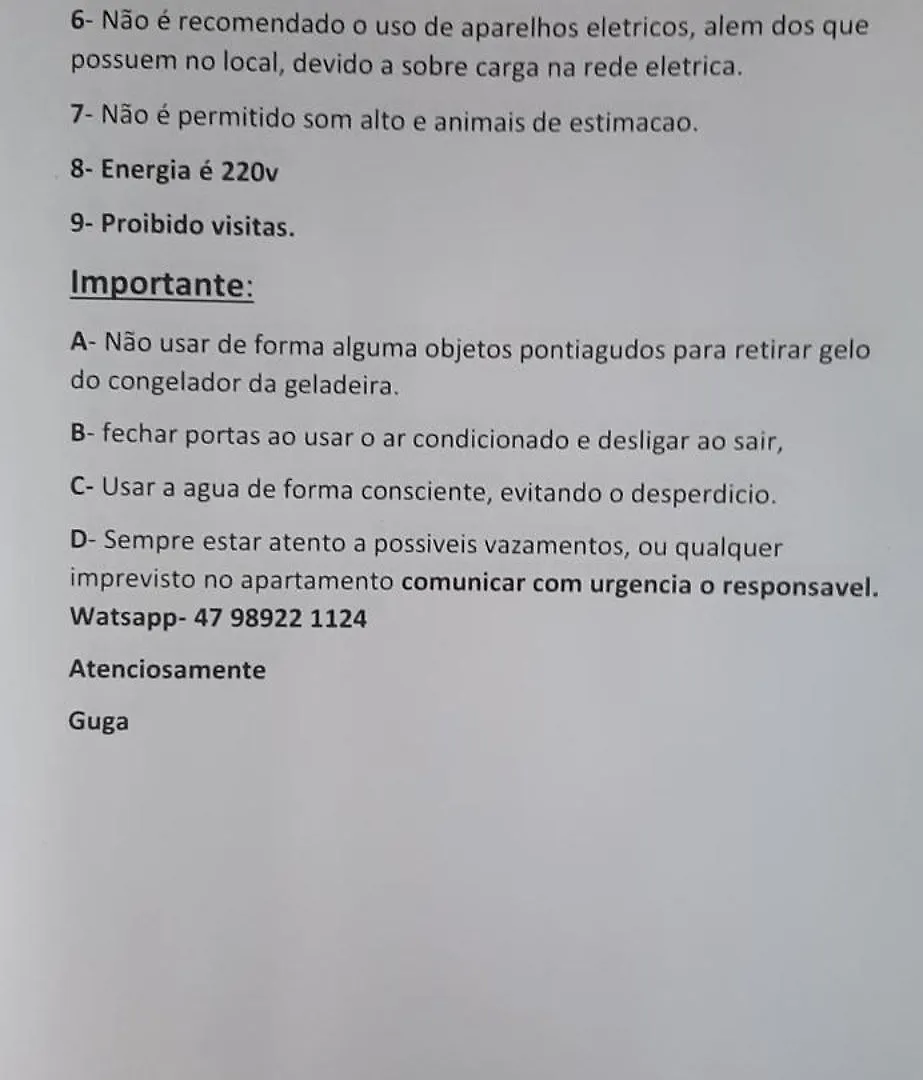 6- Não é recomendado o uso de aparelhos eletricos, alem dos que possuem no local, devido a sobre carga na rede eletrica.

7- Não é permitido som alto e animais de estimacao.

8- Energia é 220v

9- Proibido visitas.

Importante:

A- Não usar de forma alguma objetos pontiagudos para retirar gelo do congelador da geladeira.

B- fechar portas ao usar o ar condicionado e desligar ao sair,

C- Usar a agua de forma consciente, evitando o desperdicio.

D- Sempre estar atento a possiveis vazamentos, ou qualquer imprevisto no apartamento comunicar com urgencia o responsavel.
Watsapp- 47 98922 1124

Atenciosamente

Guga